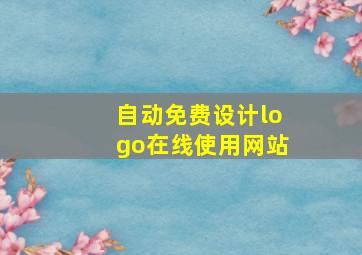 自动免费设计logo在线使用网站